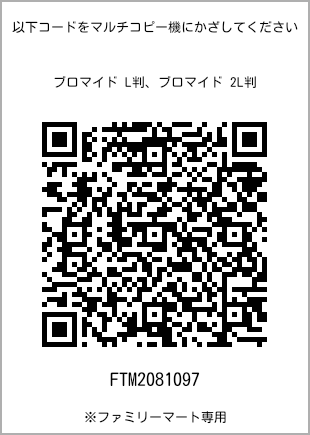 以下コードをマルチコピー機にかざしてください

ブロマイド L判、ブロマイド 2L判

FTM2081097

※ファミリーマート専用